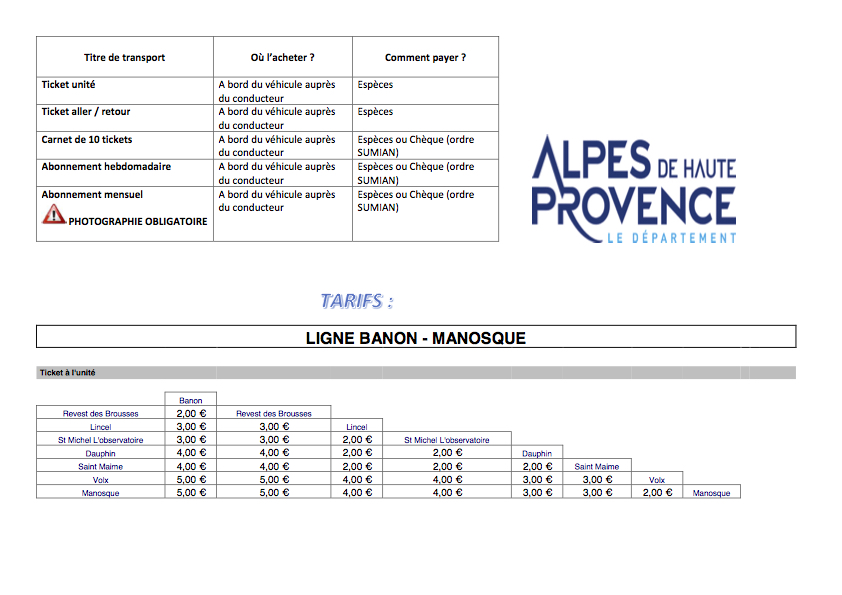 | Titre de transport | Où l'acheter ? | Comment payer ? |
|---|---|---|
| Ticket unité | A bord du véhicule auprès du conducteur | Espèces |
| Ticket aller / retour | A bord du véhicule auprès du conducteur | Espèces |
| Carnet de 10 tickets | A bord du véhicule auprès du conducteur | Espèces ou Chèque (ordre SUMIAN) |
| Abonnement hebdomadaire | A bord du véhicule auprès du conducteur | Espèces ou Chèque (ordre SUMIAN) |
| Abonnement mensuel PHOTOGRAPHIE OBLIGATOIRE | A bord du véhicule auprès du conducteur | Espèces ou Chèque (ordre SUMIAN) |

ALPES DE HAUTE PROVENCE
LE DÉPARTEMENT

TARIFS :

LIGNE BANON - MANOSQUE

Ticket à l'unité

| | Banon | | | | | | | |
|---|---|---|---|---|---|---|---|---|
| Revest des Brousses | 2,00 € | Revest des Brousses | | | | | | |
| Lincel | 3,00 € | 3,00 € | Lincel | | | | | |
| St Michel L'observatoire | 3,00 € | 3,00 € | 2,00 € | St Michel L'observatoire | | | | |
| Dauphin | 4,00 € | 4,00 € | 2,00 € | 2,00 € | Dauphin | | | |
| Saint Maime | 4,00 € | 4,00 € | 2,00 € | 2,00 € | 2,00 € | Saint Maime | | |
| Volx | 5,00 € | 5,00 € | 4,00 € | 4,00 € | 3,00 € | 3,00 € | Volx | |
| Manosque | 5,00 € | 5,00 € | 4,00 € | 4,00 € | 3,00 € | 3,00 € | 2,00 € | Manosque |